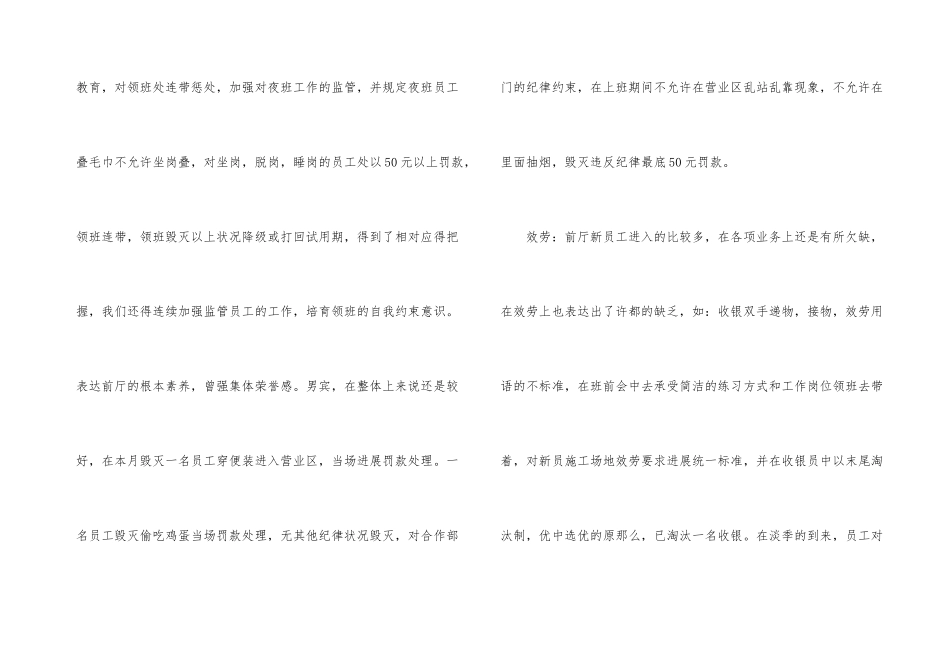 教育，对领班处连带惩处，加强对夜班工作的监管，并规定夜班员工叠毛巾不允许坐岗叠，对坐岗，脱岗，睡岗的员工处以50元以上罚款，领班连带，领班毁灭以上状况降级或打回试用期，得到了相对应得把握，我们还得连续加强监管员工的工作，培育领班的自我约束意识。表达前厅的根本素养，曾强集体荣誉感。男宾，在整体上来说还是较好，在本月毁灭一名员工穿便装进入营业区，当场进展罚款处理。一名员工毁灭偷吃鸡蛋当场罚款处理，无其他纪律状况毁灭，对合作部门的纪律约束，在上班期间不允许在营业区乱站乱靠现象，不允许在里面抽烟，毁灭违反纪律最底50元罚款。

效劳：前厅新员工进入的比较多，在各项业务上还是有所欠缺，在效劳上也表达出了许都的缺乏，如：收银双手递物，接物，效劳用语的不标准，在班前会中去承受简洁的练习方式和工作岗位领班去带着，对新员施工场地效劳要求进展统一标准，并在收银员中以末尾淘汰制，优中选优的原那么，已淘汰一名收银。在淡季的到来，员工对